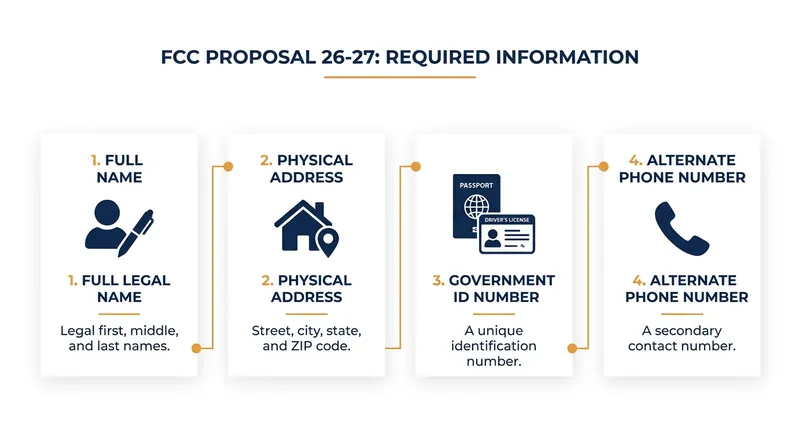 FCC PROPOSAL 26-27: REQUIRED INFORMATION

1. FULL NAME

1. FULL LEGAL NAME

Legal first, middle, and last names.

2. PHYSICAL ADDRESS

2. PHYSICAL ADDRESS

Street, city, state, and ZIP code.

PASSPORT

DRIVER'S LICENSE

3. GOVERNMENT ID NUMBER

A unique identification number.

4. ALTERNATE PHONE NUMBER

4. ALTERNATE PHONE NUMBER

A secondary contact number.